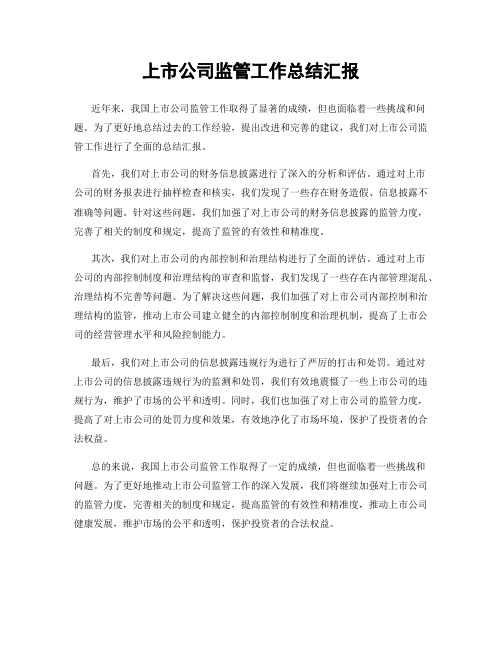 上市公司监管工作总结汇报

近年来，我国上市公司监管工作取得了显著的成绩，但也面临着一些挑战和问题。为了更好地总结过去的工作经验，提出改进和完善的建议，我们对上市公司监管工作进行了全面的总结汇报。

首先，我们对上市公司的财务信息披露进行了深入的分析和评估。通过对上市公司的财务报表进行抽样检查和核实，我们发现了一些存在财务造假、信息披露不准确等问题。针对这些问题，我们加强了对上市公司的财务信息披露的监管力度，完善了相关的制度和规定，提高了监管的有效性和精准度。

其次，我们对上市公司的内部控制和治理结构进行了全面的评估。通过对上市公司的内部控制制度和治理结构的审查和监督，我们发现了一些存在内部管理混乱、治理结构不完善等问题。为了解决这些问题，我们加强了对上市公司内部控制和治理结构的监管，推动上市公司建立健全的内部控制制度和治理机制，提高了上市公司的经营管理水平和风险控制能力。

最后，我们对上市公司的信息披露违规行为进行了严厉的打击和处罚。通过对上市公司的信息披露违规行为的监测和处罚，我们有效地震慑了一些上市公司的违规行为，维护了市场的公平和透明。同时，我们也加强了对上市公司的监管力度，提高了对上市公司的处罚力度和效果，有效地净化了市场环境，保护了投资者的合法权益。

总的来说，我国上市公司监管工作取得了一定的成绩，但也面临着一些挑战和问题。为了更好地推动上市公司监管工作的深入发展，我们将继续加强对上市公司的监管力度，完善相关的制度和规定，提高监管的有效性和精准度，推动上市公司健康发展，维护市场的公平和透明，保护投资者的合法权益。